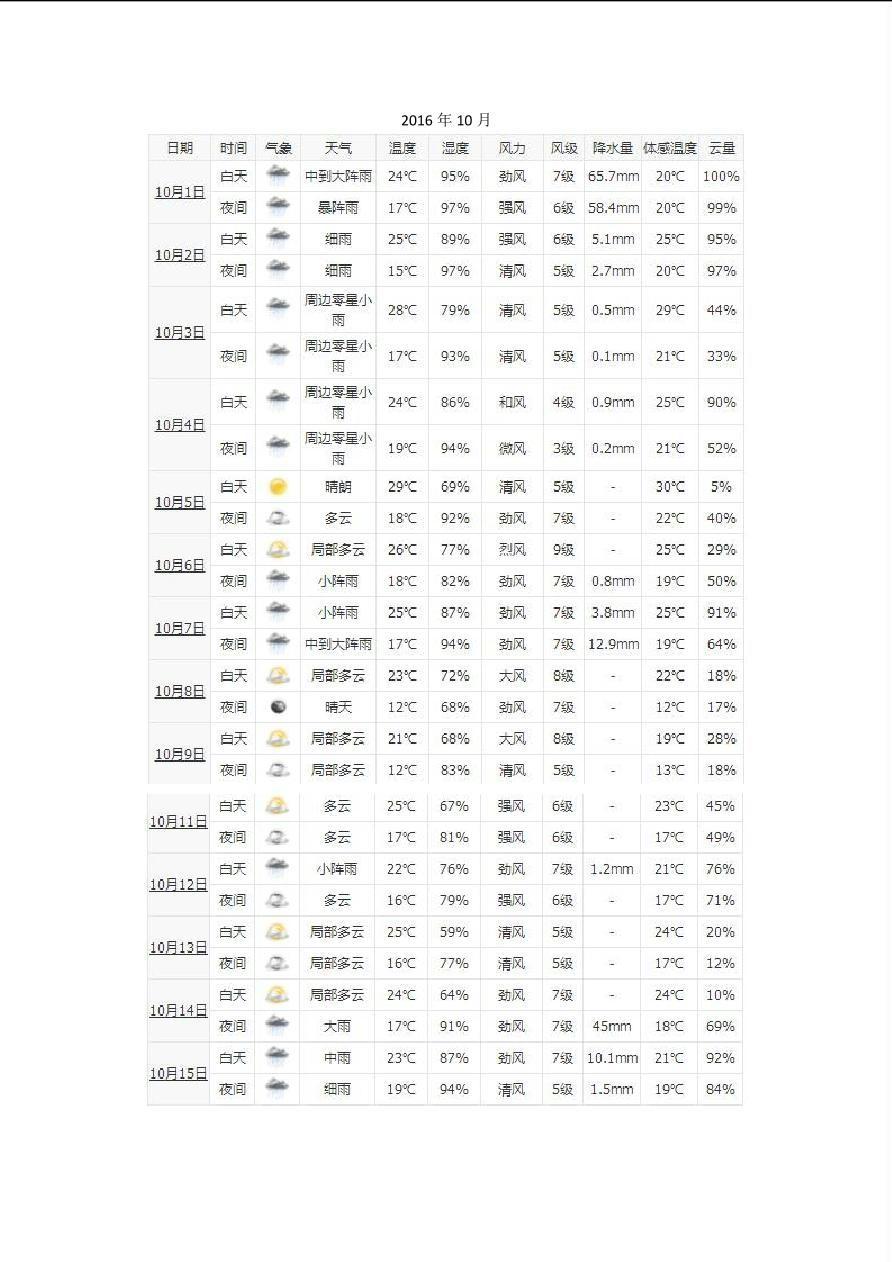 2016 年 10 月

| 日期 | 时间 | 气象 | 天气 | 温度 | 湿度 | 风力 | 风级 | 降水量 | 体感温度 | 云量 |
|---|---|---|---|---|---|---|---|---|---|---|
| 10月1日 | 白天 | | 中到大阵雨 | 24°C | 95% | 劲风 | 7级 | 65.7mm | 20°C | 100% |
| | 夜间 | | 暴阵雨 | 17°C | 97% | 强风 | 6级 | 58.4mm | 20°C | 99% |
| 10月2日 | 白天 | | 细雨 | 25°C | 89% | 强风 | 6级 | 5.1mm | 25°C | 95% |
| | 夜间 | | 细雨 | 15°C | 97% | 清风 | 5级 | 2.7mm | 20°C | 97% |
| 10月3日 | 白天 | | 周边零星小雨 | 28°C | 79% | 清风 | 5级 | 0.5mm | 29°C | 44% |
| | 夜间 | | 周边零星小雨 | 17°C | 93% | 清风 | 5级 | 0.1mm | 21°C | 33% |
| 10月4日 | 白天 | | 周边零星小雨 | 24°C | 86% | 和风 | 4级 | 0.9mm | 25°C | 90% |
| | 夜间 | | 周边零星小雨 | 19°C | 94% | 微风 | 3级 | 0.2mm | 21°C | 52% |
| 10月5日 | 白天 | | 晴朗 | 29°C | 69% | 清风 | 5级 | - | 30°C | 5% |
| | 夜间 | | 多云 | 18°C | 92% | 劲风 | 7级 | - | 22°C | 40% |
| 10月6日 | 白天 | | 局部多云 | 26°C | 77% | 烈风 | 9级 | - | 25°C | 29% |
| | 夜间 | | 小阵雨 | 18°C | 82% | 劲风 | 7级 | 0.8mm | 19°C | 50% |
| 10月7日 | 白天 | | 小阵雨 | 25°C | 87% | 劲风 | 7级 | 3.8mm | 25°C | 91% |
| | 夜间 | | 中到大阵雨 | 17°C | 94% | 劲风 | 7级 | 12.9mm | 19°C | 64% |
| 10月8日 | 白天 | | 局部多云 | 23°C | 72% | 大风 | 8级 | - | 22°C | 18% |
| | 夜间 | | 晴天 | 12°C | 68% | 劲风 | 7级 | - | 12°C | 17% |
| 10月9日 | 白天 | | 局部多云 | 21°C | 68% | 大风 | 8级 | - | 19°C | 28% |
| | 夜间 | | 局部多云 | 12°C | 83% | 清风 | 5级 | - | 13°C | 18% |
| 10月11日 | 白天 | | 多云 | 25°C | 67% | 强风 | 6级 | - | 23°C | 45% |
| | 夜间 | | 多云 | 17°C | 81% | 强风 | 6级 | - | 17°C | 49% |
| 10月12日 | 白天 | | 小阵雨 | 22°C | 76% | 劲风 | 7级 | 1.2mm | 21°C | 76% |
| | 夜间 | | 多云 | 16°C | 79% | 强风 | 6级 | - | 17°C | 71% |
| 10月13日 | 白天 | | 局部多云 | 25°C | 59% | 清风 | 5级 | - | 24°C | 20% |
| | 夜间 | | 局部多云 | 16°C | 77% | 清风 | 5级 | - | 17°C | 12% |
| 10月14日 | 白天 | | 局部多云 | 24°C | 64% | 劲风 | 7级 | - | 24°C | 10% |
| | 夜间 | | 大雨 | 17°C | 91% | 劲风 | 7级 | 45mm | 18°C | 69% |
| 10月15日 | 白天 | | 中雨 | 23°C | 87% | 劲风 | 7级 | 10.1mm | 21°C | 92% |
| | 夜间 | | 细雨 | 19°C | 94% | 清风 | 5级 | 1.5mm | 19°C | 84% |